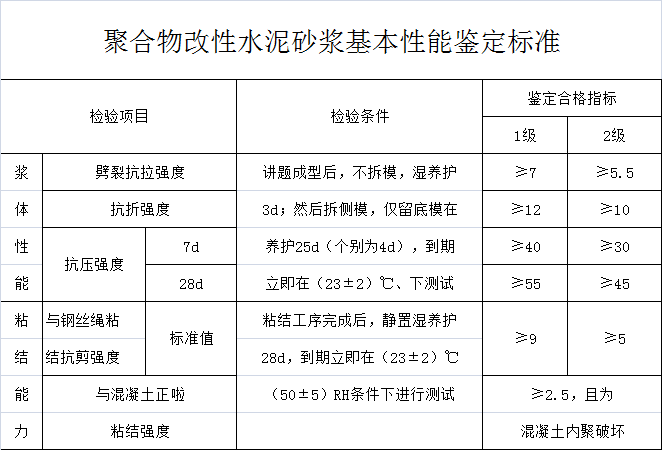 聚合物改性水泥砂浆基本性能鉴定标准

| 检验项目 |  |  | 检验条件 | 鉴定合格指标 |  |
|---|---|---|---|---|---|
|  |  |  |  | 1级 | 2级 |
| 浆 | 劈裂抗拉强度 |  | 讲题成型后，不拆模，湿养护 | ≥7 | ≥5.5 |
| 体 | 抗折强度 |  | 3d；然后拆侧模，仅留底模在 | ≥12 | ≥10 |
| 性 | 抗压强度 | 7d | 养护25d（个别为4d），到期 | ≥40 | ≥30 |
| 能 |  | 28d | 立即在（23±2）℃、下测试 | ≥55 | ≥45 |
| 粘 | 与钢丝绳粘 | 标准值 | 粘结工序完成后，静置湿养护 | ≥9 | ≥5 |
| 结 | 结抗剪强度 |  | 28d，到期立即在（23±2）℃ |  |  |
| 能 | 与混凝土正啦 |  | （50±5）RH条件下进行测试 | ≥2.5，且为 |  |
| 力 | 粘结强度 |  |  | 混凝土内聚破坏 |  |